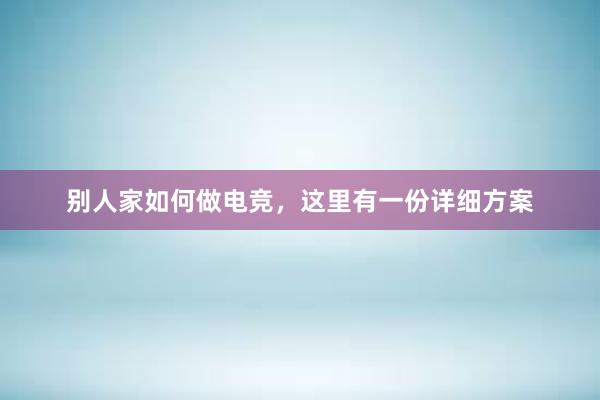 别人家如何做电竞，这里有一份详细方案